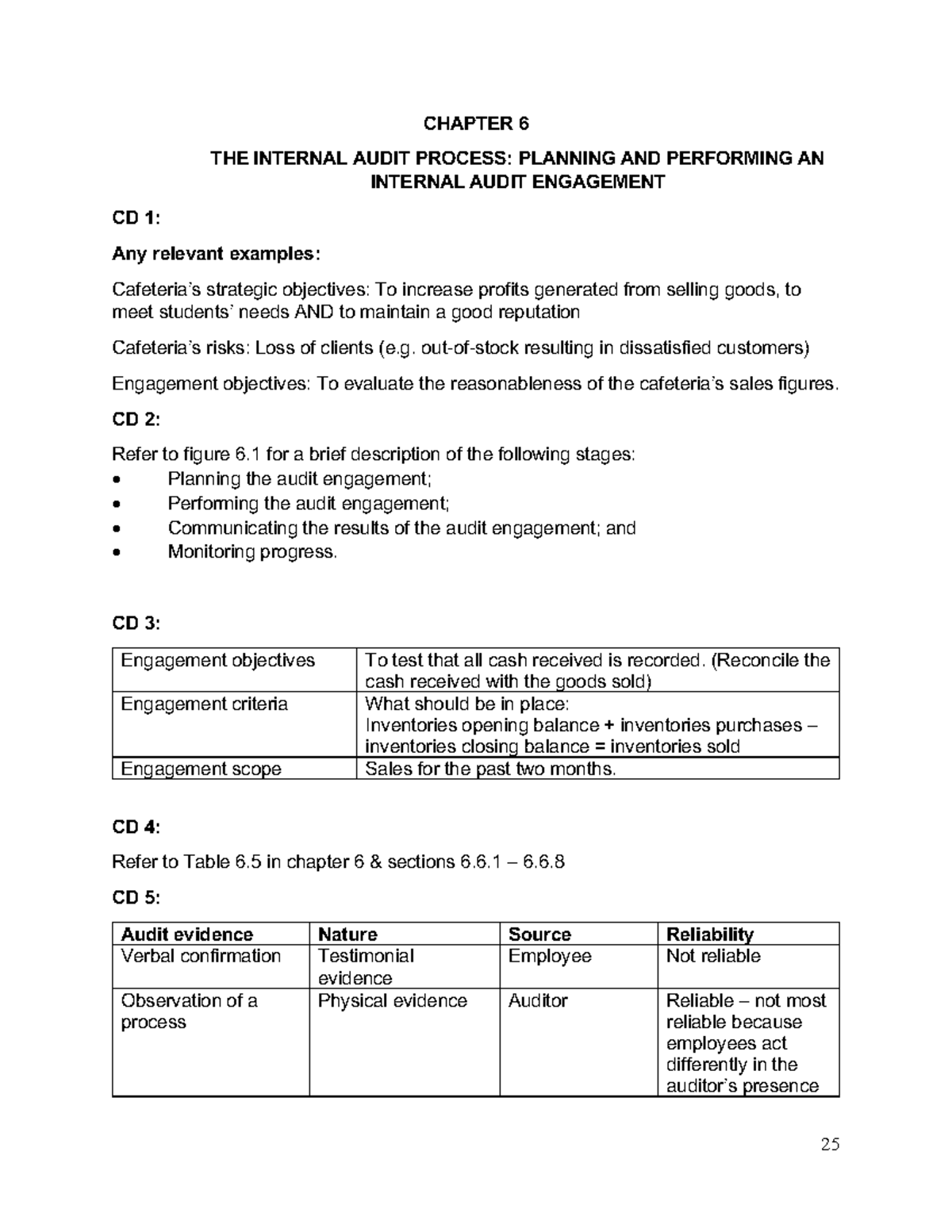 CHAPTER 6

THE INTERNAL AUDIT PROCESS: PLANNING AND PERFORMING AN INTERNAL AUDIT ENGAGEMENT

CD 1:

Any relevant examples:

Cafeteria's strategic objectives: To increase profits generated from selling goods, to meet students' needs AND to maintain a good reputation

Cafeteria's risks: Loss of clients (e.g. out-of-stock resulting in dissatisfied customers)

Engagement objectives: To evaluate the reasonableness of the cafeteria's sales figures.

CD 2:

Refer to figure 6.1 for a brief description of the following stages:
• Planning the audit engagement;
• Performing the audit engagement;
• Communicating the results of the audit engagement; and
• Monitoring progress.

CD 3:

| Engagement objectives | To test that all cash received is recorded. (Reconcile the cash received with the goods sold) |
|---|---|
| Engagement criteria | What should be in place: Inventories opening balance + inventories purchases – inventories closing balance = inventories sold |
| Engagement scope | Sales for the past two months. |

CD 4:

Refer to Table 6.5 in chapter 6 & sections 6.6.1 – 6.6.8

CD 5:

| Audit evidence | Nature | Source | Reliability |
|---|---|---|---|
| Verbal confirmation | Testimonial evidence | Employee | Not reliable |
| Observation of a process | Physical evidence | Auditor | Reliable – not most reliable because employees act differently in the auditor's presence |

25